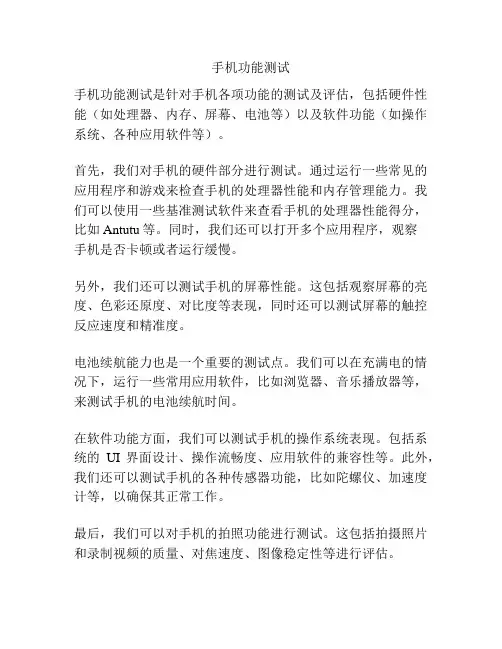 手机功能测试

手机功能测试是针对手机各项功能的测试及评估，包括硬件性能（如处理器、内存、屏幕、电池等）以及软件功能（如操作系统、各种应用软件等）。

首先，我们对手机的硬件部分进行测试。通过运行一些常见的应用程序和游戏来检查手机的处理器性能和内存管理能力。我们可以使用一些基准测试软件来查看手机的处理器性能得分，比如 Antutu 等。同时，我们还可以打开多个应用程序，观察手机是否卡顿或者运行缓慢。

另外，我们还可以测试手机的屏幕性能。这包括观察屏幕的亮度、色彩还原度、对比度等表现，同时还可以测试屏幕的触控反应速度和精准度。

电池续航能力也是一个重要的测试点。我们可以在充满电的情况下，运行一些常用应用软件，比如浏览器、音乐播放器等，来测试手机的电池续航时间。

在软件功能方面，我们可以测试手机的操作系统表现。包括系统的 UI 界面设计、操作流畅度、应用软件的兼容性等。此外，我们还可以测试手机的各种传感器功能，比如陀螺仪、加速度计等，以确保其正常工作。

最后，我们可以对手机的拍照功能进行测试。这包括拍摄照片和录制视频的质量、对焦速度、图像稳定性等进行评估。